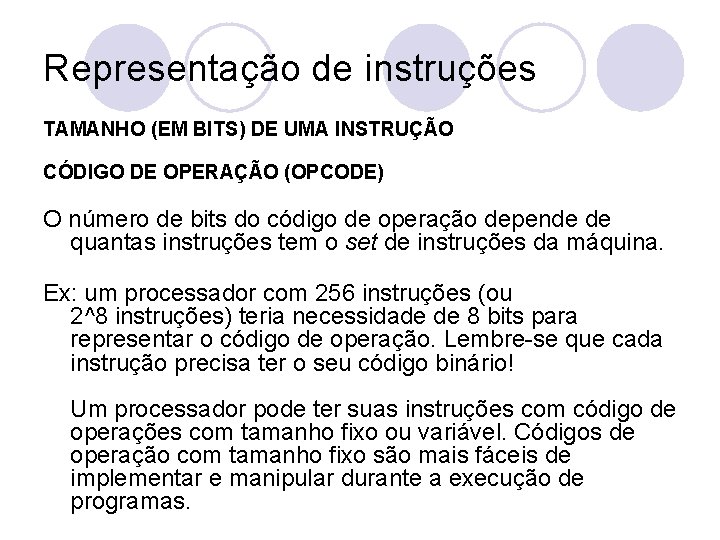 Representação de instruções

TAMANHO (EM BITS) DE UMA INSTRUÇÃO

CÓDIGO DE OPERAÇÃO (OPCODE)

O número de bits do código de operação depende de quantas instruções tem o set de instruções da máquina.

Ex: um processador com 256 instruções (ou 2^8 instruções) teria necessidade de 8 bits para representar o código de operação. Lembre-se que cada instrução precisa ter o seu código binário!

Um processador pode ter suas instruções com código de operações com tamanho fixo ou variável. Códigos de operação com tamanho fixo são mais fáceis de implementar e manipular durante a execução de programas.